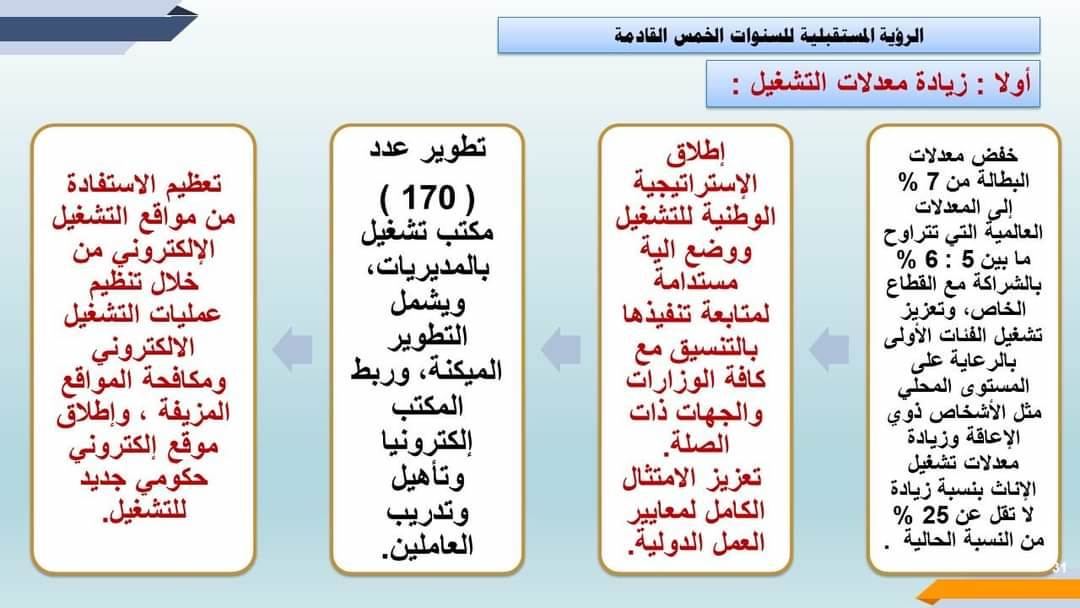 الرؤية المستقبلية للسنوات الخمس القادمة

أولا : زيادة معدلات التشغيل :

خفض معدلات البطالة من 7 % إلى المعدلات العالمية التي تتراوح ما بين 5 : 6 % بالشراكة مع القطاع الخاص، وتعزيز تشغيل الفئات الأولى بالرعاية على المستوى المحلي مثل الأشخاص ذوي الإعاقة وزيادة معدلات تشغيل الإناث بنسبة زيادة لا تقل عن 25 % من النسبة الحالية .

إطلاق الإستراتيجية الوطنية للتشغيل ووضع الية مستدامة لمتابعة تنفيذها بالتنسيق مع كافة الوزارات والجهات ذات الصلة.
تعزيز الامتثال الكامل لمعايير العمل الدولية.

تطوير عدد
( 170 )
مكتب تشغيل بالمديريات، ويشمل التطوير الميكنة، وربط المكتب إلكترونيا وتأهيل وتدريب العاملين.

تعظيم الاستفادة من مواقع التشغيل الإلكتروني من خلال تنظيم عمليات التشغيل الالكتروني ومكافحة المواقع المزيفة ، وإطلاق موقع إلكتروني حكومي جديد للتشغيل.

31